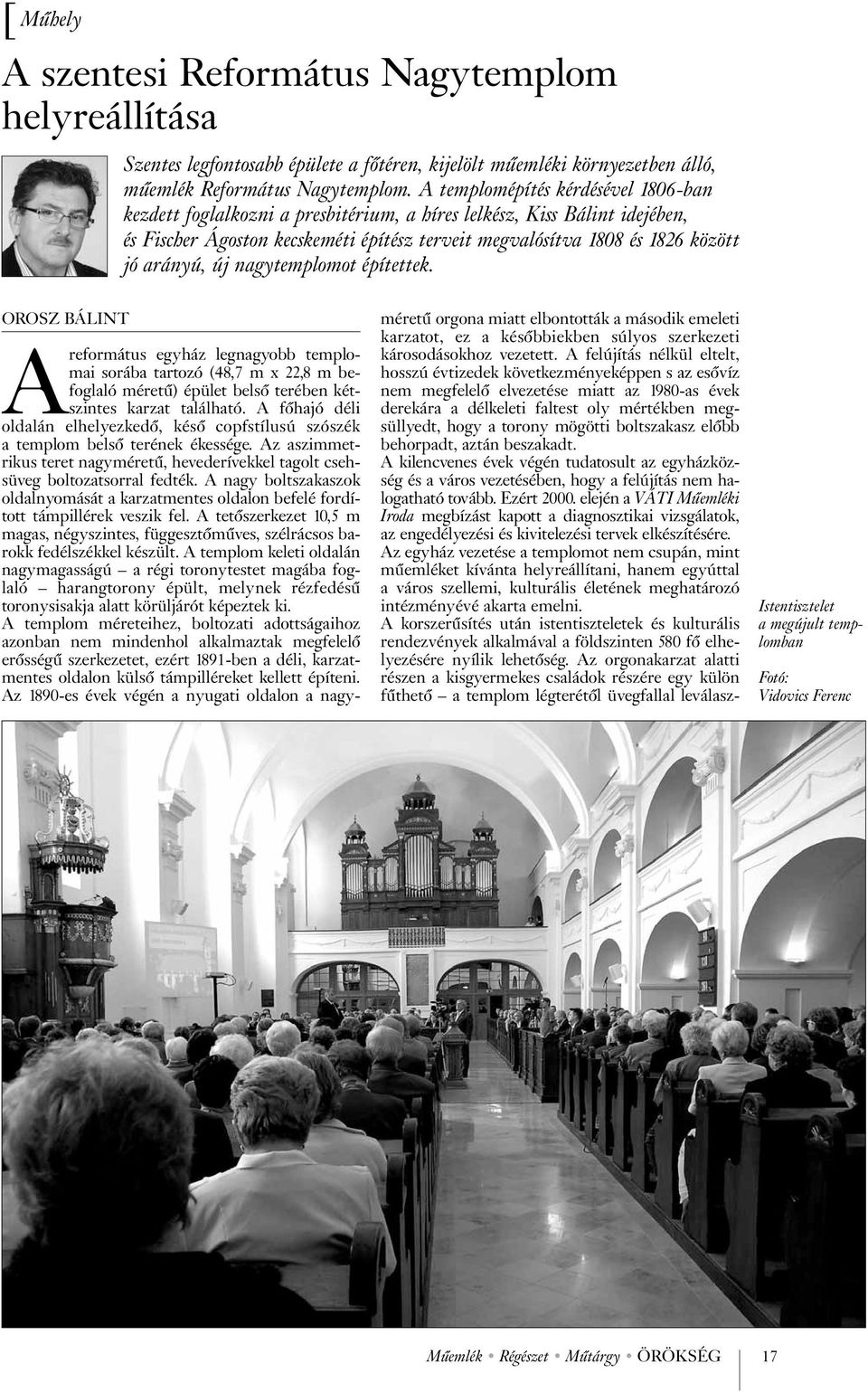 [ Műhely

A szentesi Református Nagytemplom helyreállítása

Szentes legfontosabb épülete a főtéren, kijelölt műemléki környezetben álló, műemlék Református Nagytemplom. A templomépítés kérdésével 1806-ban kezdett foglalkozni a presbitérium, a híres lelkész, Kiss Bálint idejében, és Fischer Ágoston kecskeméti építész terveit megvalósítva 1808 és 1826 között jó arányú, új nagytemplomot építettek.

OROSZ BÁLINT

A református egyház legnagyobb templomai sorába tartozó (48,7 m x 22,8 m befoglaló méretű) épület belső terében kétszintes karzat található. A főhajó déli oldalán elhelyezkedő, késő copfstílusú szószék a templom belső terének ékessége. Az aszimmetrikus teret nagyméretű, hevederívekkel tagolt csehsüveg boltozatsorral fedték. A nagy boltszakaszok oldalnyomását a karzatmentes oldalon befelé fordított támpillérek veszik fel. A tetőszerkezet 10,5 m magas, négyszintes, függesztőműves, szélrácsos barokk fedélszékkel készült. A templom keleti oldalán nagymagasságú – a régi toronytestet magába foglaló – harangtorony épült, melynek rézfedésű toronysisakja alatt körüljárót képeztek ki.
A templom méreteihez, boltozati adottságaihoz azonban nem mindenhol alkalmaztak megfelelő erősségű szerkezetet, ezért 1891-ben a déli, karzatmentes oldalon külső támpilléreket kellett építeni. Az 1890-es évek végén a nyugati oldalon a nagyméretű orgona miatt elbontották a második emeleti karzatot, ez a későbbiekben súlyos szerkezeti károsodásokhoz vezetett. A felújítás nélkül eltelt, hosszú évtizedek következményeképpen s az esővíz nem megfelelő elvezetése miatt az 1980-as évek derekára a délkeleti faltest oly mértékben megsüllyedt, hogy a torony mögötti boltszakasz előbb behorpadt, aztán beszakadt.
A kilencvenes évek végén tudatosult az egyházközség és a város vezetésében, hogy a felújítás nem halogatható tovább. Ezért 2000. elején a VÁTI Műemléki Iroda megbízást kapott a diagnosztikai vizsgálatok, az engedélyezési és kivitelezési tervek elkészítésére.
Az egyház vezetése a templomot nem csupán, mint műemléket kívánta helyreállítani, hanem egyúttal a város szellemi, kulturális életének meghatározó intézményévé akarta emelni.
A korszerűsítés után istentiszteletek és kulturális rendezvények alkalmával a földszinten 580 fő elhelyezésére nyílik lehetőség. Az orgonakarzat alatti részen a kisgyermekes családok részére egy külön fűthető – a templom légterétől üvegfallal leválasz-

Istentisztelet a megújult templomban

Fotó: Vidovics Ferenc

Műemlék • Régészet • Műtárgy • ÖRÖKSÉG 17